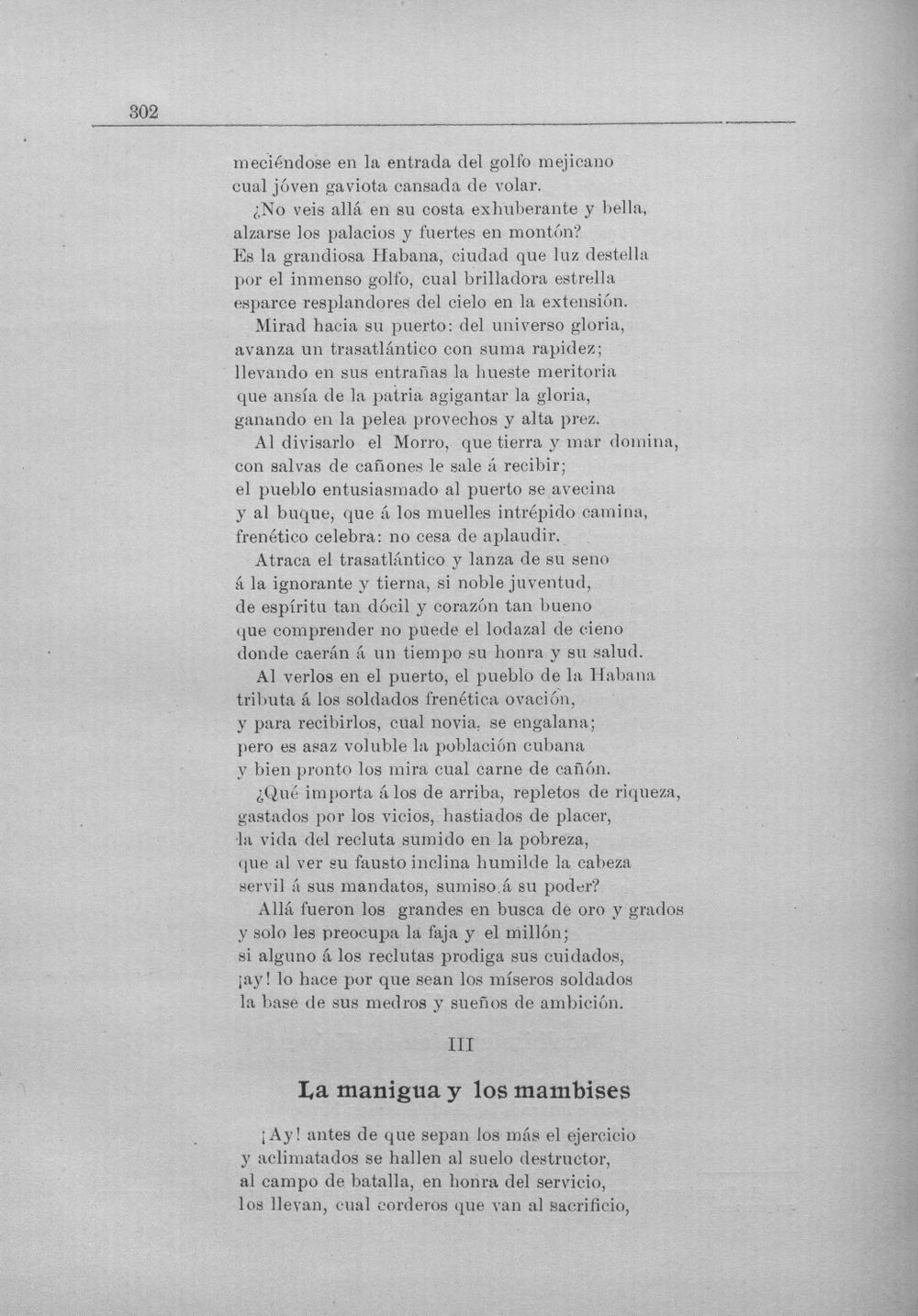 302

meciéndose en la entrada del golfo mejicano
cual jóven gaviota cansada de volar.
¿No veis allá en su costa exhuberante y bella,
alzarse los palacios y fuertes en montón?
Es la grandiosa Habana, ciudad que luz destella
por el inmenso golfo, cual brilladora estrella
esparce resplandores del cielo en la extensión.
Mirad hacia su puerto: del universo gloria,
avanza un trasatlántico con suma rapidez;
llevando en sus entrañas la hueste meritoria
que ansía de la patria agigantar la gloria,
ganando en la pelea provechos y alta prez.
Al divisarlo el Morro, que tierra y mar domina,
con salvas de cañones le sale á recibir;
el pueblo entusiasmado al puerto se avecina
y al buque, que á los muelles intrépido camina,
frenético celebra: no cesa de aplaudir.
Atraca el trasatlántico y lanza de su seno
á la ignorante y tierna, si noble juventud,
de espíritu tan dócil y corazón tan bueno
que comprender no puede el lodazal de cieno
donde caerán á un tiempo su honra y su salud.
Al verlos en el puerto, el pueblo de la Habana
tributa á los soldados frenética ovación,
y para recibirlos, cual novia, se engalana;
pero es asaz voluble la población cubana
y bien pronto los mira cual carne de cañón.
¿Qué importa á los de arriba, repletos de riqueza,
gastados por los vicios, hastiados de placer,
la vida del recluta sumido en la pobreza,
que al ver su fausto inclina humilde la cabeza
servil á sus mandatos, sumiso á su poder?
Allá fueron los grandes en busca de oro y grados
y solo les preocupa la faja y el millón;
si alguno á los reclutas prodiga sus cuidados,
¡ay! lo hace por que sean los míseros soldados
la base de sus medros y sueños de ambición.

III

La manigua y los mambises

¡Ay! antes de que sepan los más el ejercicio
y aclimatados se hallen al suelo destructor,
al campo de batalla, en honra del servicio,
los llevan, cual corderos que van al sacrificio,